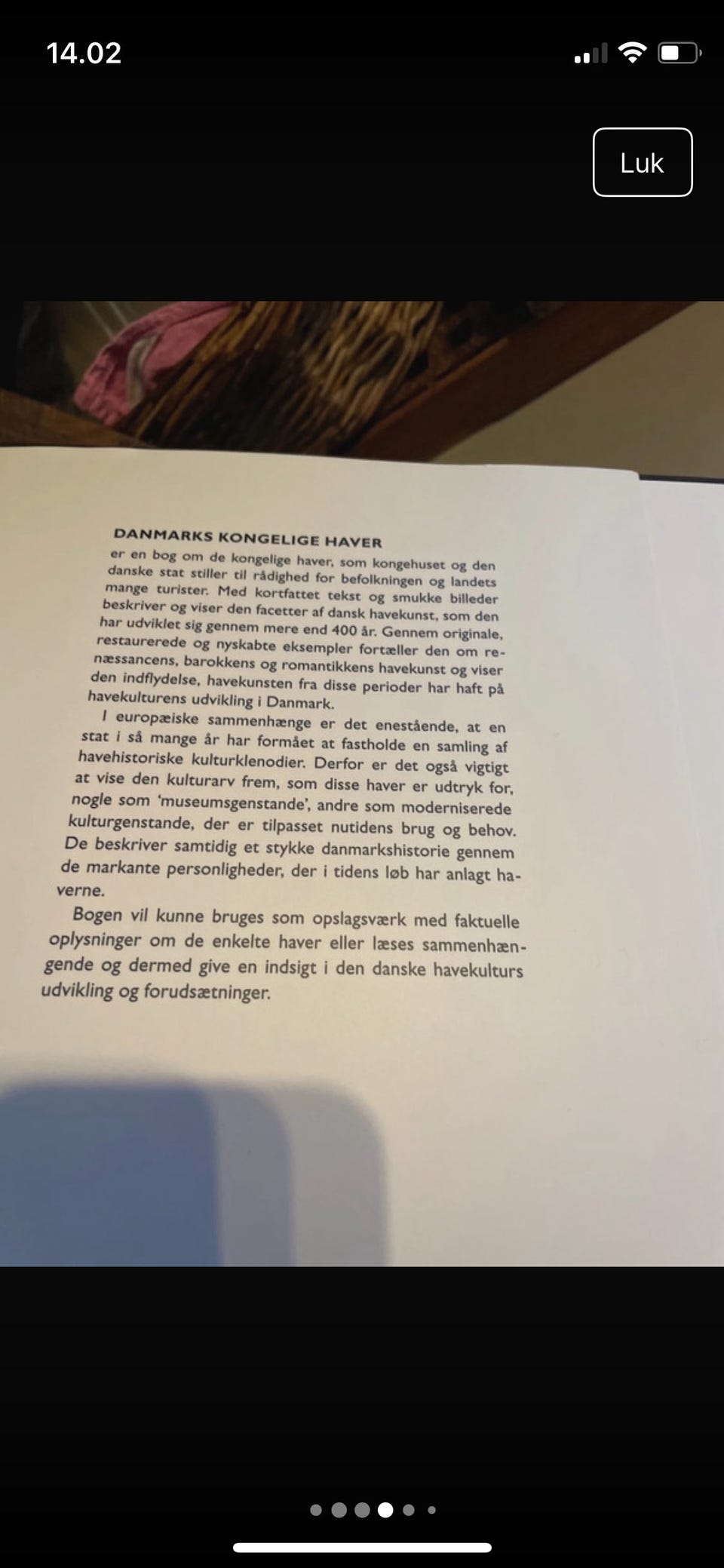 14.02

Luk

DANMARKS KONGELIGE HAVER
er en bog om de kongelige haver, som kongehuset og den danske stat stiller til rådighed for befolkningen og landets mange turister. Med kortfattet tekst og smukke billeder beskriver og viser den facetter af dansk havekunst, som den har udviklet sig gennem mere end 400 år. Gennem originale, restaurerede og nyskabte eksempler fortæller den om renæssancens, barokkens og romantikkens havekunst og viser den indflydelse, havekunsten fra disse perioder har haft på havekulturens udvikling i Danmark.

I europæiske sammenhænge er det enestående, at en stat i så mange år har formået at fastholde en samling af havehistoriske kulturklenodier. Derfor er det også vigtigt at vise den kulturarv frem, som disse haver er udtryk for, nogle som 'museumsgenstande', andre som moderniserede kulturgenstande, der er tilpasset nutidens brug og behov. De beskriver samtidig et stykke danmarkshistorie gennem de markante personligheder, der i tidens løb har anlagt haverne.

Bogen vil kunne bruges som opslagsværk med faktuelle oplysninger om de enkelte haver eller læses sammenhængende og dermed give en indsigt i den danske havekulturs udvikling og forudsætninger.